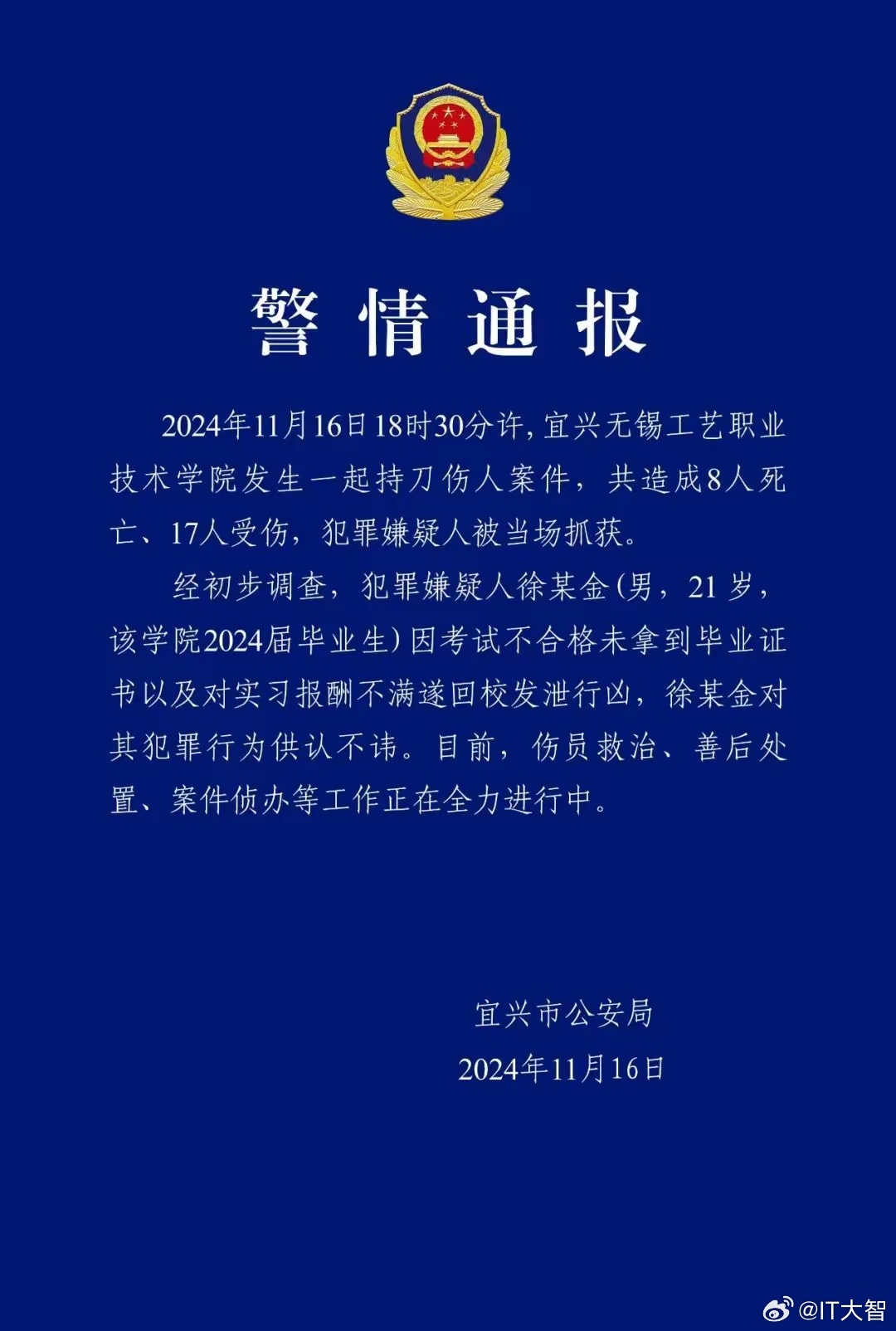 警情通报

2024年11月16日18时30分许，宜兴无锡工艺职业技术学院发生一起持刀伤人案件，共造成8人死亡、17人受伤，犯罪嫌疑人被当场抓获。

经初步调查，犯罪嫌疑人徐某金（男，21岁，该学院2024届毕业生）因考试不合格未拿到毕业证书以及对实习报酬不满遂回校发泄行凶，徐某金对其犯罪行为供认不讳。目前，伤员救治、善后处置、案件侦办等工作正在全力进行中。

宜兴市公安局
2024年11月16日

@IT大智